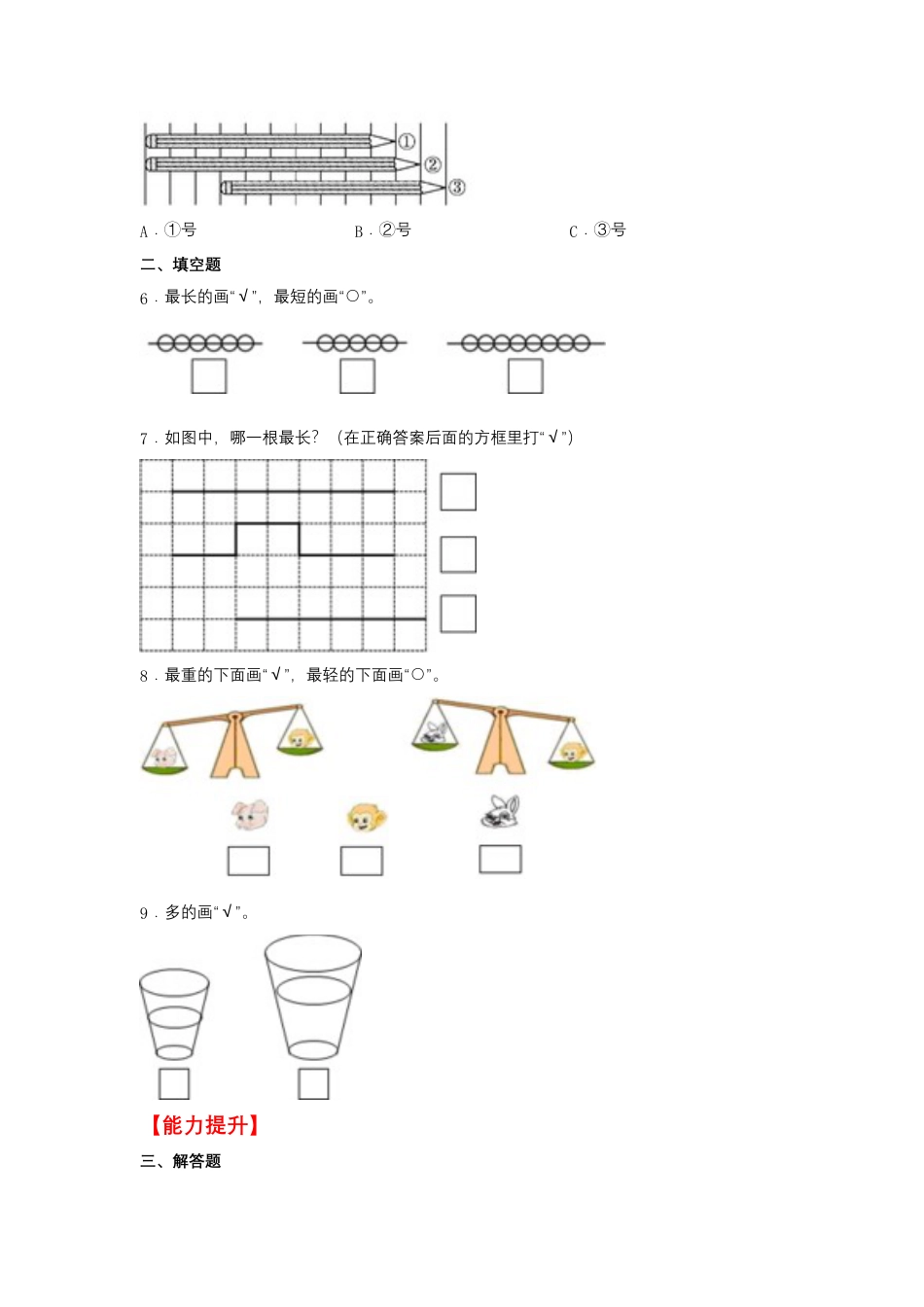 ①
②
③

A．①号　　　　B．②号　　　　C．③号

二、填空题

6．最长的画“√”，最短的画“○”。

7．如图中，哪一根最长？（在正确答案后面的方框里打“√”）

8．最重的下面画“√”，最轻的下面画“○”。

9．多的画“√”。

【能力提升】

三、解答题